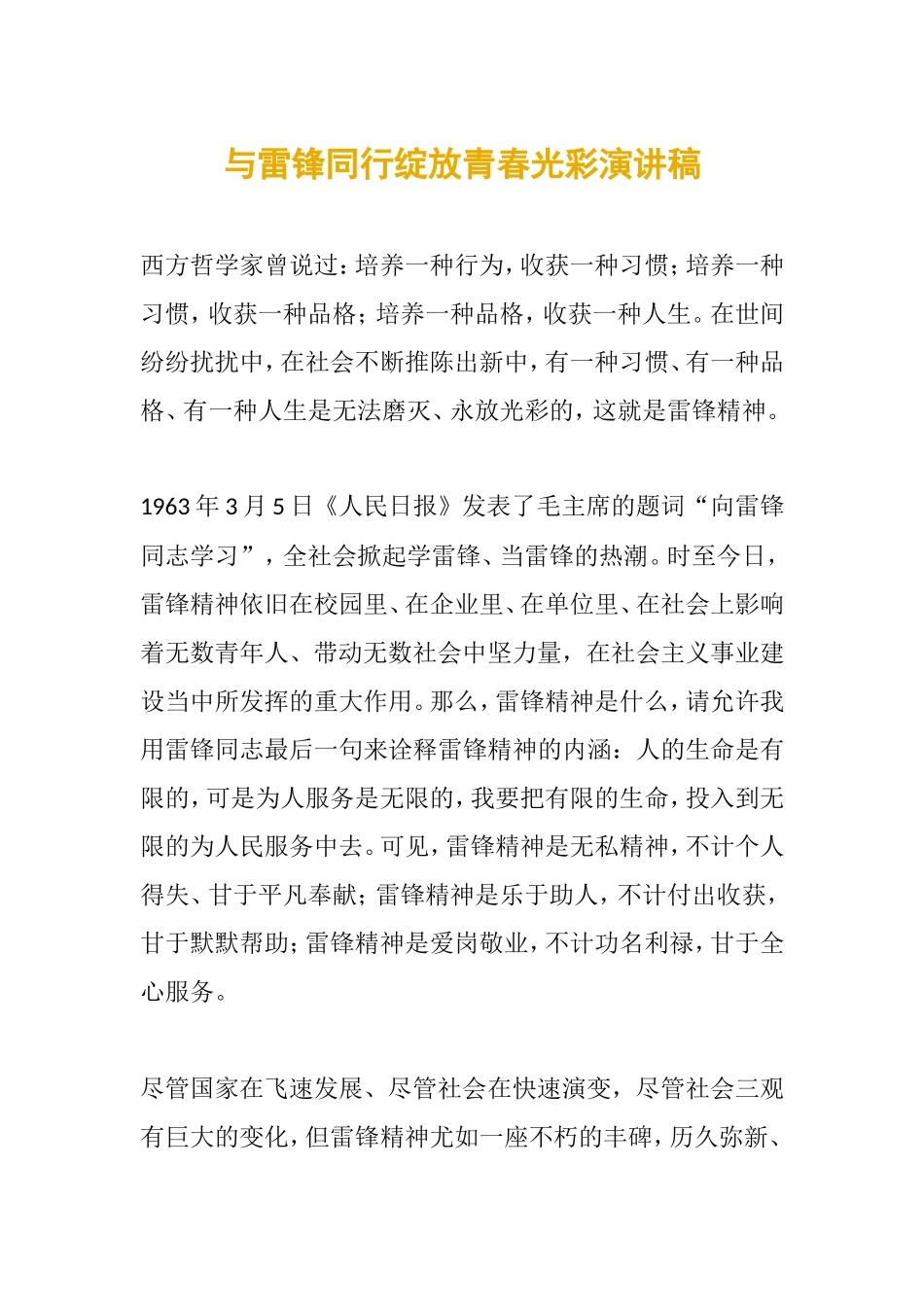 与雷锋同行绽放青春光彩演讲稿

西方哲学家曾说过：培养一种行为，收获一种习惯；培养一种习惯，收获一种品格；培养一种品格，收获一种人生。在世间纷纷扰扰中，在社会不断推陈出新中，有一种习惯、有一种品格、有一种人生是无法磨灭、永放光彩的，这就是雷锋精神。

1963年3月5日《人民日报》发表了毛主席的题词“向雷锋同志学习”，全社会掀起学雷锋、当雷锋的热潮。时至今日，雷锋精神依旧在校园里、在企业里、在单位里、在社会上影响着无数青年人、带动无数社会中坚力量，在社会主义事业建设当中所发挥的重大作用。那么，雷锋精神是什么，请允许我用雷锋同志最后一句来诠释雷锋精神的内涵：人的生命是有限的，可是为人服务是无限的，我要把有限的生命，投入到无限的为人民服务中去。可见，雷锋精神是无私精神，不计个人得失、甘于平凡奉献；雷锋精神是乐于助人，不计付出收获，甘于默默帮助；雷锋精神是爱岗敬业，不计功名利禄，甘于全心服务。

尽管国家在飞速发展、尽管社会在快速演变，尽管社会三观有巨大的变化，但雷锋精神尤如一座不朽的丰碑，历久弥新、